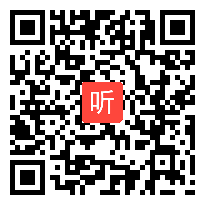 听